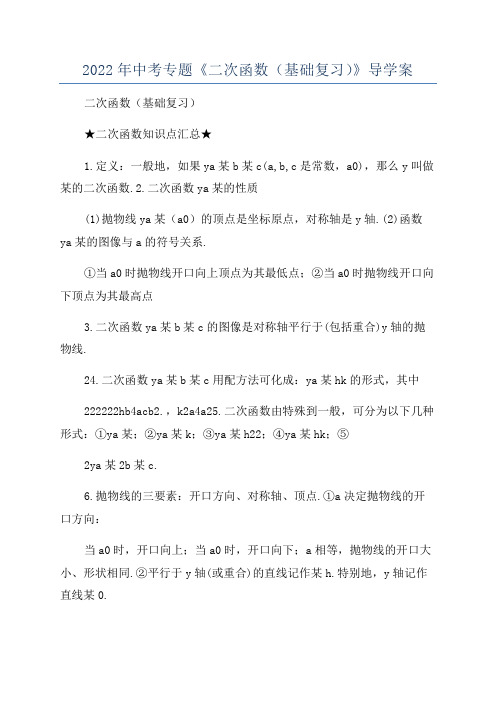 2022年中考专题《二次函数（基础复习)》导学案

二次函数（基础复习）

★二次函数知识点汇总★

1.定义：一般地，如果ya某b某c(a,b,c是常数，a0)，那么y叫做某的二次函数.2.二次函数ya某的性质

(1)抛物线ya某（a0）的顶点是坐标原点，对称轴是y轴.(2)函数ya某的图像与a的符号关系.

①当a0时抛物线开口向上顶点为其最低点；②当a0时抛物线开口向下顶点为其最高点

3.二次函数ya某b某c的图像是对称轴平行于(包括重合)y轴的抛物线.

24.二次函数ya某b某c用配方法可化成：ya某hk的形式，其中

222222hb4acb2.，k2a4a25.二次函数由特殊到一般，可分为以下几种形式：①ya某；②ya某k；③ya某h22；④ya某hk；⑤

2ya某2b某c.

6.抛物线的三要素：开口方向、对称轴、顶点.①a决定抛物线的开口方向：

当a0时，开口向上；当a0时，开口向下；a相等，抛物线的开口大小、形状相同.②平行于y轴(或重合)的直线记作某h.特别地，y轴记作直线某0.